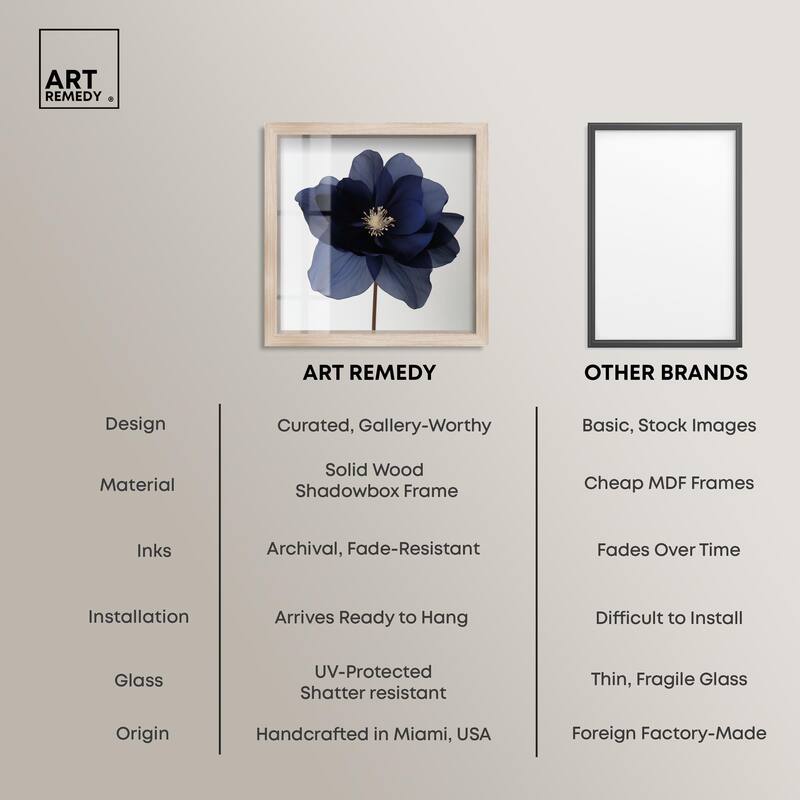 ART REMEDY ®

| | ART REMEDY | OTHER BRANDS |
|---|---|---|
| Design | Curated, Gallery-Worthy | Basic, Stock Images |
| Material | Solid Wood Shadowbox Frame | Cheap MDF Frames |
| Inks | Archival, Fade-Resistant | Fades Over Time |
| Installation | Arrives Ready to Hang | Difficult to Install |
| Glass | UV-Protected Shatter resistant | Thin, Fragile Glass |
| Origin | Handcrafted in Miami, USA | Foreign Factory-Made |